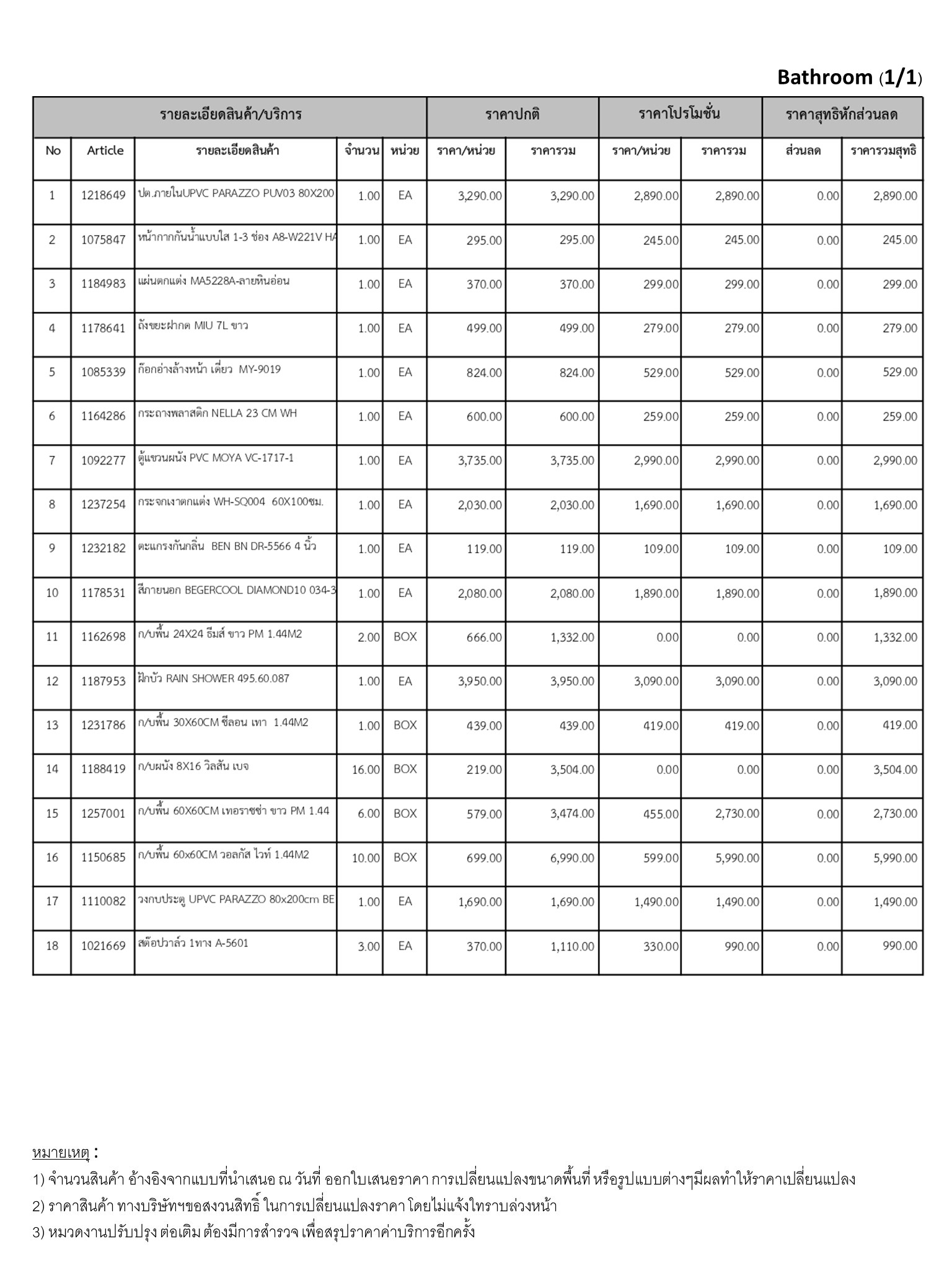 Bathroom (1/1)

| รายละเอียดสินค้า/บริการ | | | | | ราคาปกติ | | ราคาโปรโมชั่น | | ราคาสุทธิหักส่วนลด | |
|---|---|---|---|---|---|---|---|---|---|---|
| No | Article | รายละเอียดสินค้า | จำนวน | หน่วย | ราคา/หน่วย | ราคารวม | ราคา/หน่วย | ราคารวม | ส่วนลด | ราคารวมสุทธิ |
| 1 | 1218649 | ปต.ภายในUPVC PARAZZO PUV03 80X200 | 1.00 | EA | 3,290.00 | 3,290.00 | 2,890.00 | 2,890.00 | 0.00 | 2,890.00 |
| 2 | 1075847 | หน้ากากกันน้ำแบบใส 1-3 ช่อง A8-W221V HA | 1.00 | EA | 295.00 | 295.00 | 245.00 | 245.00 | 0.00 | 245.00 |
| 3 | 1184983 | แผ่นตกแต่ง MA5228A-ลายหินอ่อน | 1.00 | EA | 370.00 | 370.00 | 299.00 | 299.00 | 0.00 | 299.00 |
| 4 | 1178641 | ถังขยะฝากด MIU 7L ขาว | 1.00 | EA | 499.00 | 499.00 | 279.00 | 279.00 | 0.00 | 279.00 |
| 5 | 1085339 | ก๊อกอ่างล้างหน้า เดี่ยว MY-9019 | 1.00 | EA | 824.00 | 824.00 | 529.00 | 529.00 | 0.00 | 529.00 |
| 6 | 1164286 | กระถางพลาสติก NELLA 23 CM WH | 1.00 | EA | 600.00 | 600.00 | 259.00 | 259.00 | 0.00 | 259.00 |
| 7 | 1092277 | ตู้แขวนผนัง PVC MOYA VC-1717-1 | 1.00 | EA | 3,735.00 | 3,735.00 | 2,990.00 | 2,990.00 | 0.00 | 2,990.00 |
| 8 | 1237254 | กระจกเงาตกแต่ง WH-SQ004 60X100ซม. | 1.00 | EA | 2,030.00 | 2,030.00 | 1,690.00 | 1,690.00 | 0.00 | 1,690.00 |
| 9 | 1232182 | ตะแกรงกันกลิ่น BEN BN DR-5566 4 นิ้ว | 1.00 | EA | 119.00 | 119.00 | 109.00 | 109.00 | 0.00 | 109.00 |
| 10 | 1178531 | สีภายนอก BEGERCOOL DIAMOND10 034-3 | 1.00 | EA | 2,080.00 | 2,080.00 | 1,890.00 | 1,890.00 | 0.00 | 1,890.00 |
| 11 | 1162698 | ก/บพื้น 24X24 ธีมส์ ขาว PM 1.44M2 | 2.00 | BOX | 666.00 | 1,332.00 | 0.00 | 0.00 | 0.00 | 1,332.00 |
| 12 | 1187953 | ฝักบัว RAIN SHOWER 495.60.087 | 1.00 | EA | 3,950.00 | 3,950.00 | 3,090.00 | 3,090.00 | 0.00 | 3,090.00 |
| 13 | 1231786 | ก/บพื้น 30X60CM ซีลอน เทา 1.44M2 | 1.00 | BOX | 439.00 | 439.00 | 419.00 | 419.00 | 0.00 | 419.00 |
| 14 | 1188419 | ก/บผนัง 8X16 วิลสัน เบจ | 16.00 | BOX | 219.00 | 3,504.00 | 0.00 | 0.00 | 0.00 | 3,504.00 |
| 15 | 1257001 | ก/บพื้น 60X60CM เทอราซซ่า ขาว PM 1.44 | 6.00 | BOX | 579.00 | 3,474.00 | 455.00 | 2,730.00 | 0.00 | 2,730.00 |
| 16 | 1150685 | ก/บพื้น 60x60CM วอลกัส ไวท์ 1.44M2 | 10.00 | BOX | 699.00 | 6,990.00 | 599.00 | 5,990.00 | 0.00 | 5,990.00 |
| 17 | 1110082 | วงกบประตู UPVC PARAZZO 80x200cm BE | 1.00 | EA | 1,690.00 | 1,690.00 | 1,490.00 | 1,490.00 | 0.00 | 1,490.00 |
| 18 | 1021669 | สต๊อปวาล์ว 1ทาง A-5601 | 3.00 | EA | 370.00 | 1,110.00 | 330.00 | 990.00 | 0.00 | 990.00 |

หมายเหตุ :
1) จำนวนสินค้า อ้างอิงจากแบบที่นำเสนอ ณ วันที่ ออกใบเสนอราคา การเปลี่ยนแปลงขนาดพื้นที่ หรือรูปแบบต่างๆมีผลทำให้ราคาเปลี่ยนแปลง
2) ราคาสินค้า ทางบริษัทฯขอสงวนสิทธิ์ ในการเปลี่ยนแปลงราคา โดยไม่แจ้งให้ทราบล่วงหน้า
3) หมวดงานปรับปรุง ต่อเติม ต้องมีการสำรวจ เพื่อสรุปราคาค่าบริการอีกครั้ง